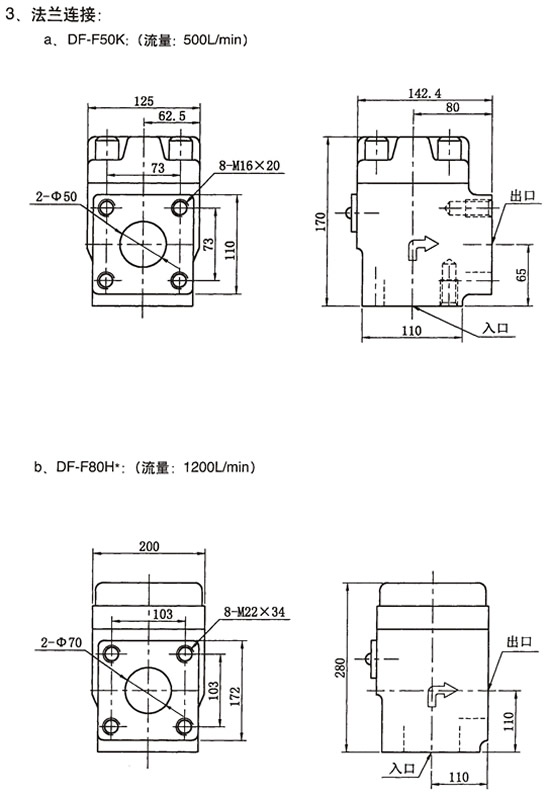 3、法兰连接：

a、DF-F50K：（流量：500L/min）

125
62.5
73
8-M16×20
2-Φ50
73
110
142.4
80
170
出口
65
110
入口

b、DF-F80H*：（流量：1200L/min）

200
103
8-M22×34
2-Φ70
103
172
280
出口
110
入口
110